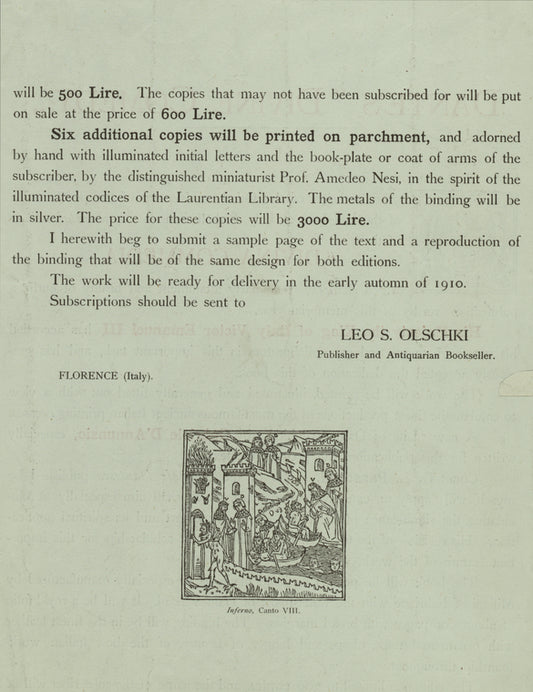 will be 500 Lire. The copies that may not have been subscribed for will be put on sale at the price of 600 Lire.

Six additional copies will be printed on parchment, and adorned by hand with illuminated initial letters and the book-plate or coat of arms of the subscriber, by the distinguished miniaturist Prof. Amedeo Nesi, in the spirit of the illuminated codices of the Laurentian Library. The metals of the binding will be in silver. The price for these copies will be 3000 Lire.

I herewith beg to submit a sample page of the text and a reproduction of the binding that will be of the same design for both editions.

The work will be ready for delivery in the early automn of 1910.

Subscriptions should be sent to

LEO S. OLSCHKI
Publisher and Antiquarian Bookseller.

FLORENCE (Italy).

Inferno, Canto VIII.